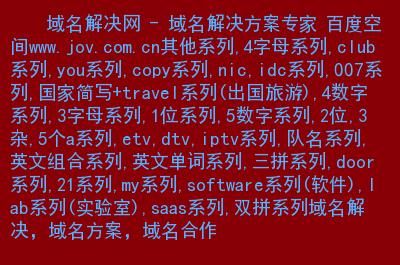 域名解决网 - 域名解决方案专家 百度空间www.jov.com.cn其他系列,4字母系列,club系列,you系列,copy系列,nic,idc系列,007系列,国家简写+travel系列(出国旅游),4数字系列,3字母系列,1位系列,5数字系列,2位,3杂,5个a系列,etv,dtv,iptv系列,队名系列,英文组合系列,英文单词系列,三拼系列,door系列,21系列,my系列,software系列(软件),lab系列(实验室),saas系列,双拼系列域名解决，域名方案，域名合作